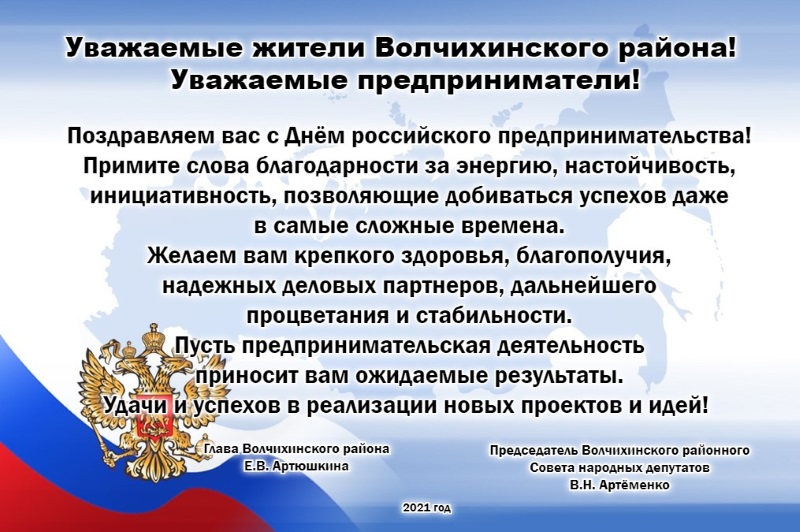 Уважаемые жители Волчихинского района!
Уважаемые предприниматели!

Поздравляем вас с Днём российского предпринимательства! Примите слова благодарности за энергию, настойчивость, инициативность, позволяющие добиваться успехов даже в самые сложные времена.
Желаем вам крепкого здоровья, благополучия, надежных деловых партнеров, дальнейшего процветания и стабильности.
Пусть предпринимательская деятельность приносит вам ожидаемые результаты.
Удачи и успехов в реализации новых проектов и идей!

Глава Волчихинского района
Е.В. Артюшкина

Председатель Волчихинского районного
Совета народных депутатов
В.Н. Артёменко

2021 год